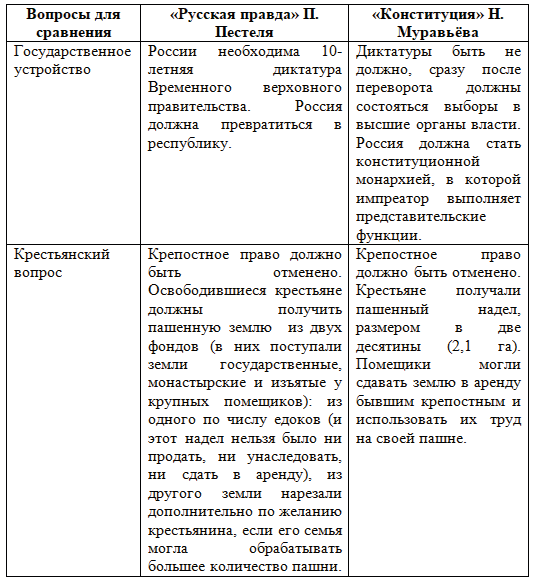 | Вопросы для сравнения | «Русская правда» П. Пестеля | «Конституция» Н. Муравьёва |
|---|---|---|
| Государственное устройство | России необходима 10-летняя диктатура Временного верховного правительства. Россия должна превратиться в республику. | Диктатуры быть не должно, сразу после переворота должны состояться выборы в высшие органы власти. Россия должна стать конституционной монархией, в которой импреатор выполняет представительские функции. |
| Крестьянский вопрос | Крепостное право должно быть отменено. Освободившиеся крестьяне должны получить пашенную землю из двух фондов (в них поступали земли государственные, монастырские и изъятые у крупных помещиков): из одного по числу едоков (и этот надел нельзя было ни продать, ни унаследовать, ни сдать в аренду), из другого земли нарезали дополнительно по желанию крестьянина, если его семья могла обрабатывать большее количество пашни. | Крепостное право должно быть отменено. Крестьяне получали пашенный надел, размером в две десятины (2,1 га). Помещики могли сдавать землю в аренду бывшим крепостным и использовать их труд на своей пашне. |